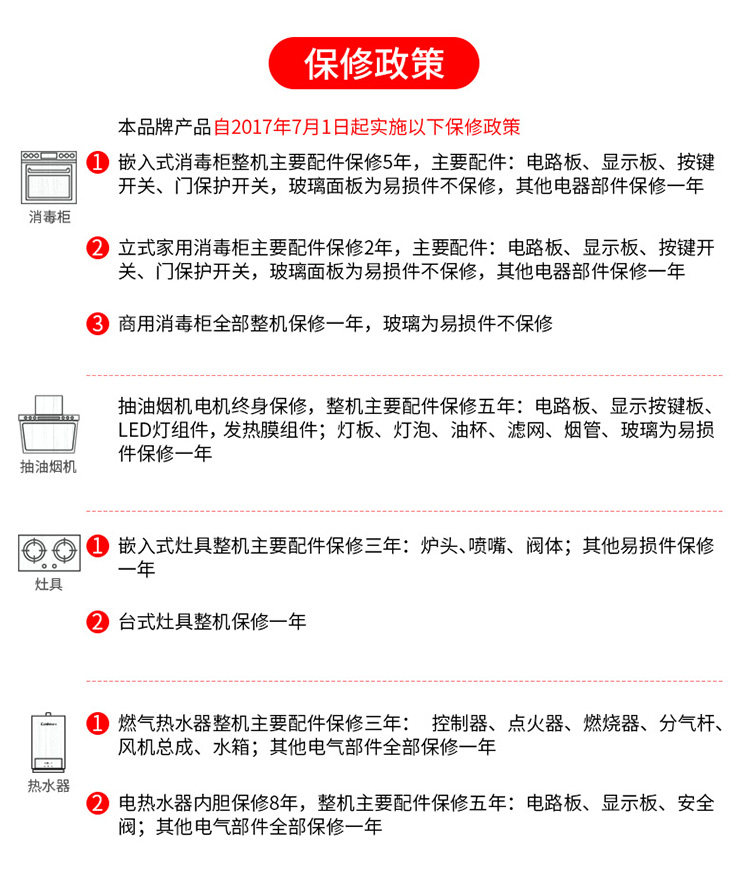 保修政策

本品牌产品自2017年7月1日起实施以下保修政策

消毒柜

1 嵌入式消毒柜整机主要配件保修5年，主要配件：电路板、显示板、按键开关、门保护开关，玻璃面板为易损件不保修，其他电器部件保修一年

2 立式家用消毒柜主要配件保修2年，主要配件：电路板、显示板、按键开关、门保护开关，玻璃面板为易损件不保修，其他电器部件保修一年

3 商用消毒柜全部整机保修一年，玻璃为易损件不保修

抽油烟机

抽油烟机电机终身保修，整机主要配件保修五年：电路板、显示按键板、LED灯组件，发热膜组件；灯板、灯泡、油杯、滤网、烟管、玻璃为易损件保修一年

灶具

1 嵌入式灶具整机主要配件保修三年：炉头、喷嘴、阀体；其他易损件保修一年

2 台式灶具整机保修一年

热水器

1 燃气热水器整机主要配件保修三年： 控制器、点火器、燃烧器、分气杆、风机总成、水箱；其他电气部件全部保修一年

2 电热水器内胆保修8年，整机主要配件保修五年：电路板、显示板、安全阀；其他电气部件全部保修一年